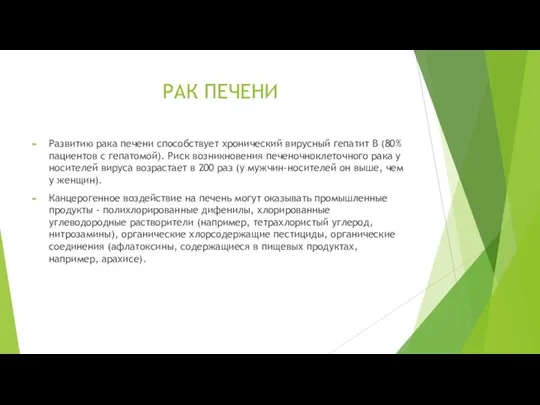 РАК ПЕЧЕНИ

Развитию рака печени способствует хронический вирусный гепатит В (80% пациентов с гепатомой). Риск возникновения печеночноклеточного рака у носителей вируса возрастает в 200 раз (у мужчин-носителей он выше, чем у женщин).

Канцерогенное воздействие на печень могут оказывать промышленные продукты - полихлорированные дифенилы, хлорированные углеводородные растворители (например, тетрахлористый углерод, нитрозамины), органические хлорсодержащие пестициды, органические соединения (афлатоксины, содержащиеся в пищевых продуктах, например, арахисе).